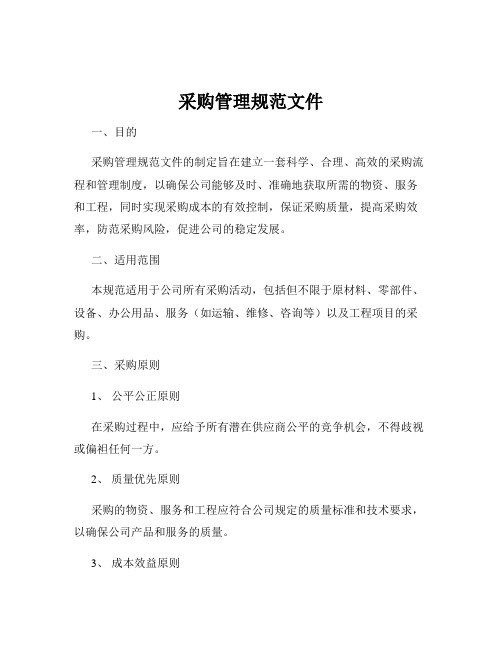 采购管理规范文件

一、目的

采购管理规范文件的制定旨在建立一套科学、合理、高效的采购流程和管理制度，以确保公司能够及时、准确地获取所需的物资、服务和工程，同时实现采购成本的有效控制，保证采购质量，提高采购效率，防范采购风险，促进公司的稳定发展。

二、适用范围

本规范适用于公司所有采购活动，包括但不限于原材料、零部件、设备、办公用品、服务（如运输、维修、咨询等）以及工程项目的采购。

三、采购原则

1、 公平公正原则

在采购过程中，应给予所有潜在供应商公平的竞争机会，不得歧视或偏袒任何一方。

2、 质量优先原则

采购的物资、服务和工程应符合公司规定的质量标准和技术要求，以确保公司产品和服务的质量。

3、 成本效益原则